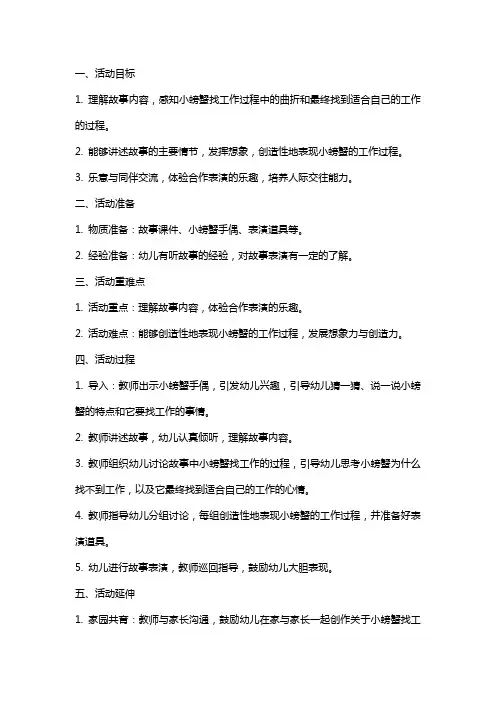 一、活动目标

1. 理解故事内容，感知小螃蟹找工作过程中的曲折和最终找到适合自己的工作的过程。

2. 能够讲述故事的主要情节，发挥想象，创造性地表现小螃蟹的工作过程。

3. 乐意与同伴交流，体验合作表演的乐趣，培养人际交往能力。

二、活动准备

1. 物质准备：故事课件、小螃蟹手偶、表演道具等。

2. 经验准备：幼儿有听故事的经验，对故事表演有一定的了解。

三、活动重难点

1. 活动重点：理解故事内容，体验合作表演的乐趣。

2. 活动难点：能够创造性地表现小螃蟹的工作过程，发展想象力与创造力。

四、活动过程

1. 导入：教师出示小螃蟹手偶，引发幼儿兴趣，引导幼儿猜一猜、说一说小螃蟹的特点和它要找工作的事情。

2. 教师讲述故事，幼儿认真倾听，理解故事内容。

3. 教师组织幼儿讨论故事中小螃蟹找工作的过程，引导幼儿思考小螃蟹为什么找不到工作，以及它最终找到适合自己的工作的心情。

4. 教师指导幼儿分组讨论，每组创造性地表现小螃蟹的工作过程，并准备好表演道具。

5. 幼儿进行故事表演，教师巡回指导，鼓励幼儿大胆表现。

五、活动延伸

1. 家园共育：教师与家长沟通，鼓励幼儿在家与家长一起创作关于小螃蟹找工